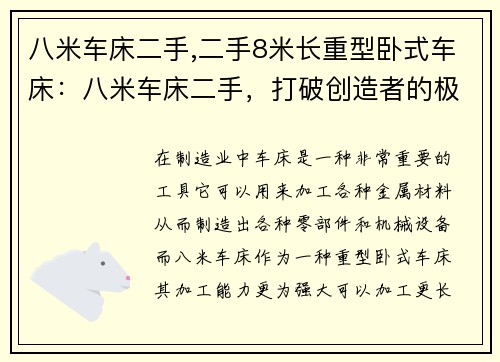 八米车床二手,二手8米长重型卧式车床：八米车床二手，打破创造者的极

在制造业中车床是一种非常重要的工具它可以用来加工各种金属材料从而制造出各种零部件和机械设备而八米车床作为一种重型卧式车床其加工能力更为强大可以加工更长